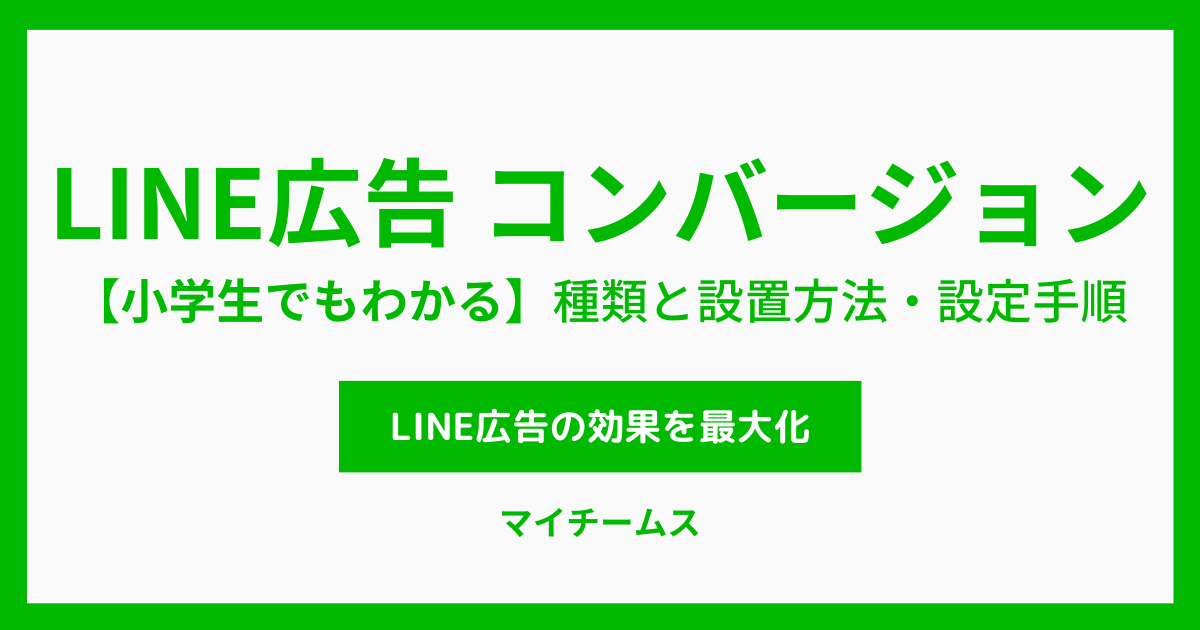 LINE広告 コンバージョン

【小学生でもわかる】種類と設置方法・設定手順

LINE広告の効果を最大化

マイチームス